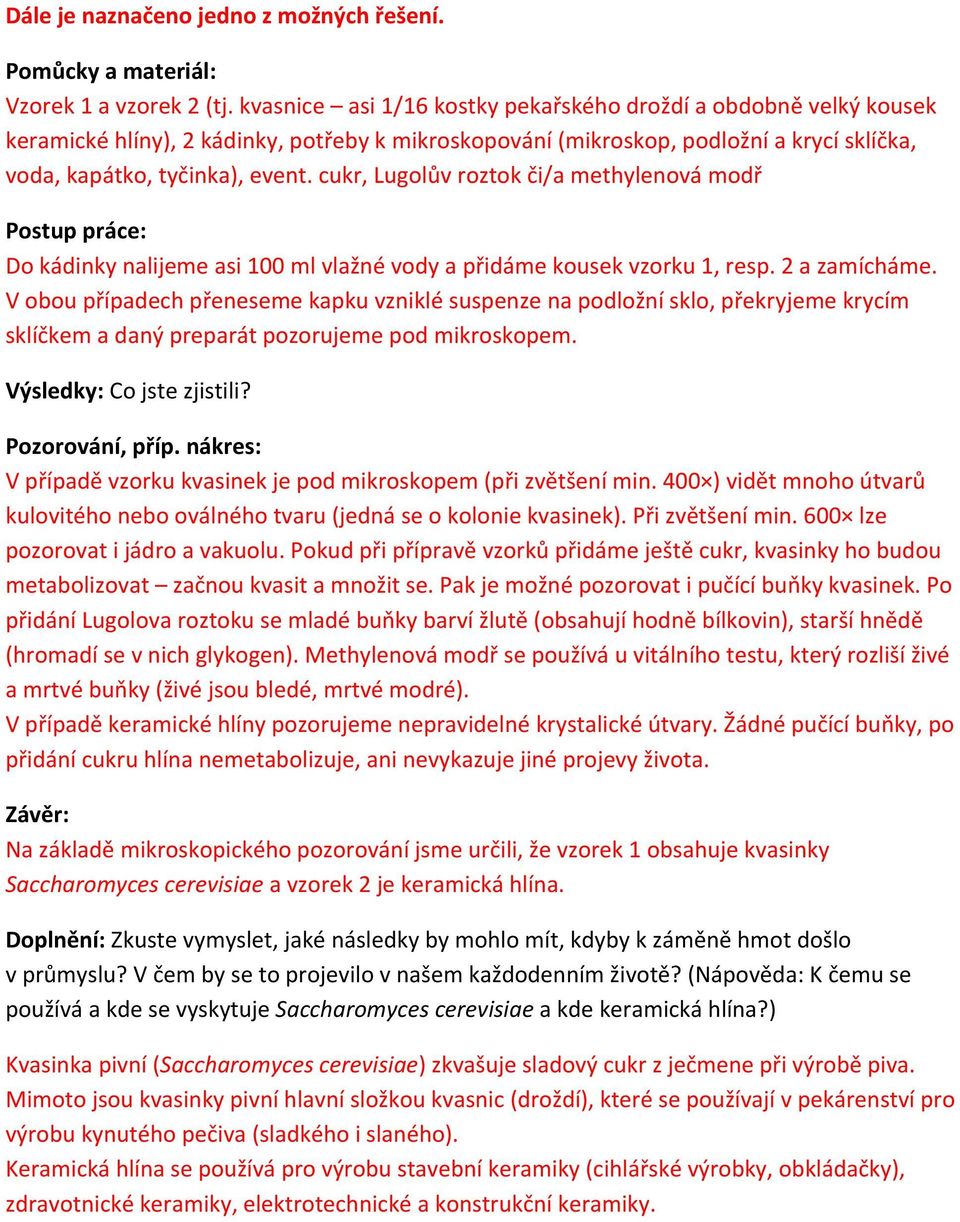 Dále je naznačeno jedno z možných řešení.

Pomůcky a materiál:
Vzorek 1 a vzorek 2 (tj. kvasnice – asi 1/16 kostky pekařského droždí a obdobně velký kousek keramické hlíny), 2 kádinky, potřeby k mikroskopování (mikroskop, podložní a krycí sklíčka, voda, kapátko, tyčinka), event. cukr, Lugolův roztok či/a methylenová modř

Postup práce:
Do kádinky nalijeme asi 100 ml vlažné vody a přidáme kousek vzorku 1, resp. 2 a zamícháme. V obou případech přeneseme kapku vzniklé suspenze na podložní sklo, překryjeme krycím sklíčkem a daný preparát pozorujeme pod mikroskopem.

Výsledky: Co jste zjistili?

Pozorování, příp. nákres:
V případě vzorku kvasinek je pod mikroskopem (při zvětšení min. 400×) vidět mnoho útvarů kulovitého nebo oválného tvaru (jedná se o kolonie kvasinek). Při zvětšení min. 600× lze pozorovat i jádro a vakuolu. Pokud při přípravě vzorků přidáme ještě cukr, kvasinky ho budou metabolizovat – začnou kvasit a množit se. Pak je možné pozorovat i pučící buňky kvasinek. Po přidání Lugolova roztoku se mladé buňky barví žlutě (obsahují hodně bílkovin), starší hnědě (hromadí se v nich glykogen). Methylenová modř se používá u vitálního testu, který rozliší živé a mrtvé buňky (živé jsou bledé, mrtvé modré).
V případě keramické hlíny pozorujeme nepravidelné krystalické útvary. Žádné pučící buňky, po přidání cukru hlína nemetabolizuje, ani nevykazuje jiné projevy života.

Závěr:
Na základě mikroskopického pozorování jsme určili, že vzorek 1 obsahuje kvasinky Saccharomyces cerevisiae a vzorek 2 je keramická hlína.

Doplnění: Zkuste vymyslet, jaké následky by mohlo mít, kdyby k záměně hmot došlo v průmyslu? V čem by se to projevilo v našem každodenním životě? (Nápověda: K čemu se používá a kde se vyskytuje Saccharomyces cerevisiae a kde keramická hlína?)

Kvasinka pivní (Saccharomyces cerevisiae) zkvašuje sladový cukr z ječmene při výrobě piva. Mimoto jsou kvasinky pivní hlavní složkou kvasnic (droždí), které se používají v pekárenství pro výrobu kynutého pečiva (sladkého i slaného).
Keramická hlína se používá pro výrobu stavební keramiky (cihlářské výrobky, obkládačky), zdravotnické keramiky, elektrotechnické a konstrukční keramiky.